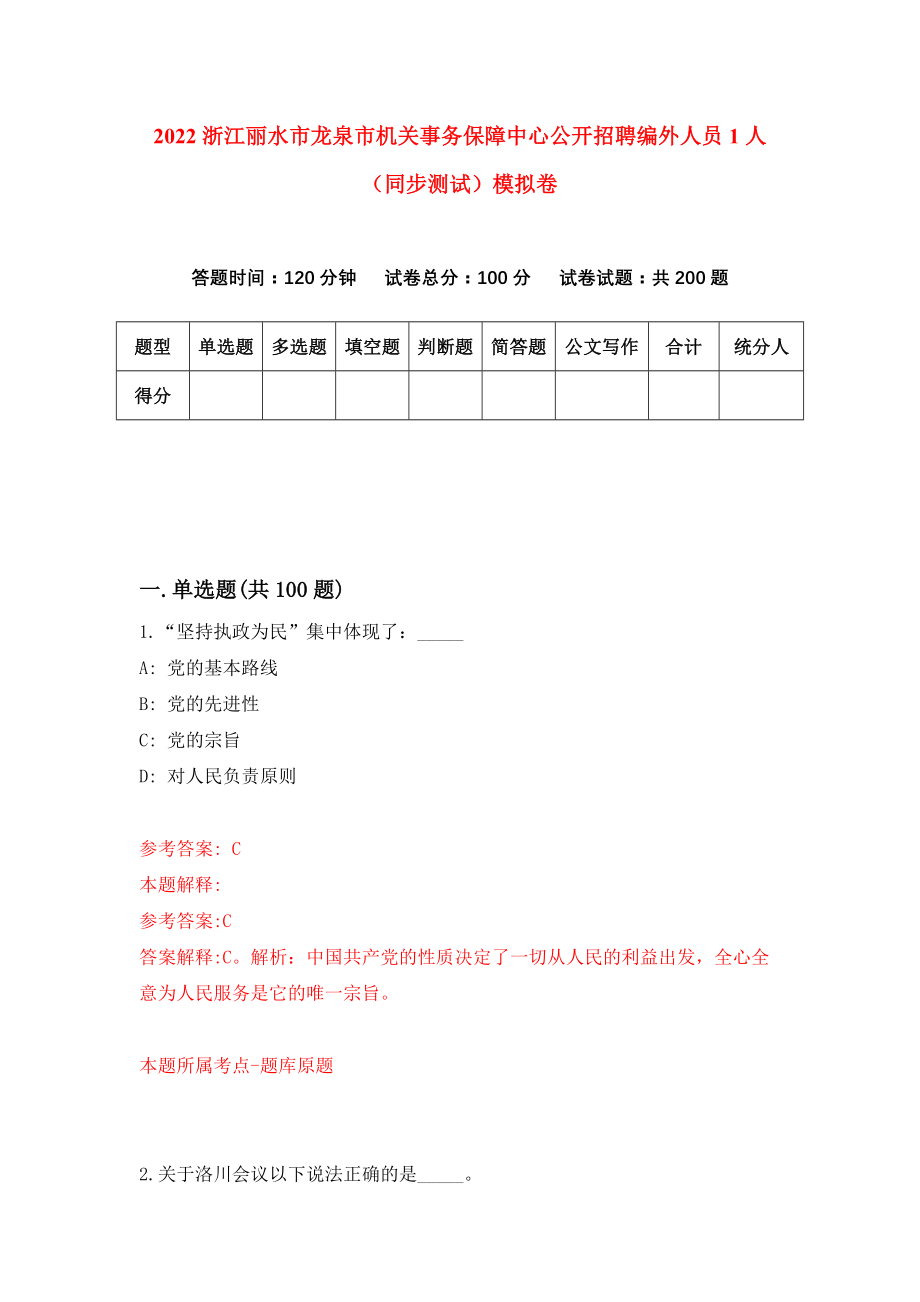 2022 浙江丽水市龙泉市机关事务保障中心公开招聘编外人员 1 人（同步测试）模拟卷

答题时间：120 分钟　试卷总分：100 分　试卷试题：共 200 题

| 题型 | 单选题 | 多选题 | 填空题 | 判断题 | 简答题 | 公文写作 | 合计 | 统分人 |
|---|---|---|---|---|---|---|---|---|
| 得分 | | | | | | | | |

一.单选题(共 100 题)

1.“坚持执政为民”集中体现了：_____

A: 党的基本路线

B: 党的先进性

C: 党的宗旨

D: 对人民负责原则

参考答案: C

本题解释:

参考答案:C

答案解释:C。解析：中国共产党的性质决定了一切从人民的利益出发，全心全意为人民服务是它的唯一宗旨。

本题所属考点-题库原题

2.关于洛川会议以下说法正确的是_____。